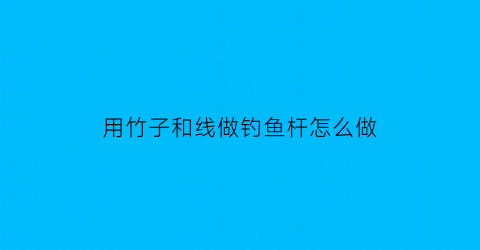 用竹子和线做钓鱼杆怎么做